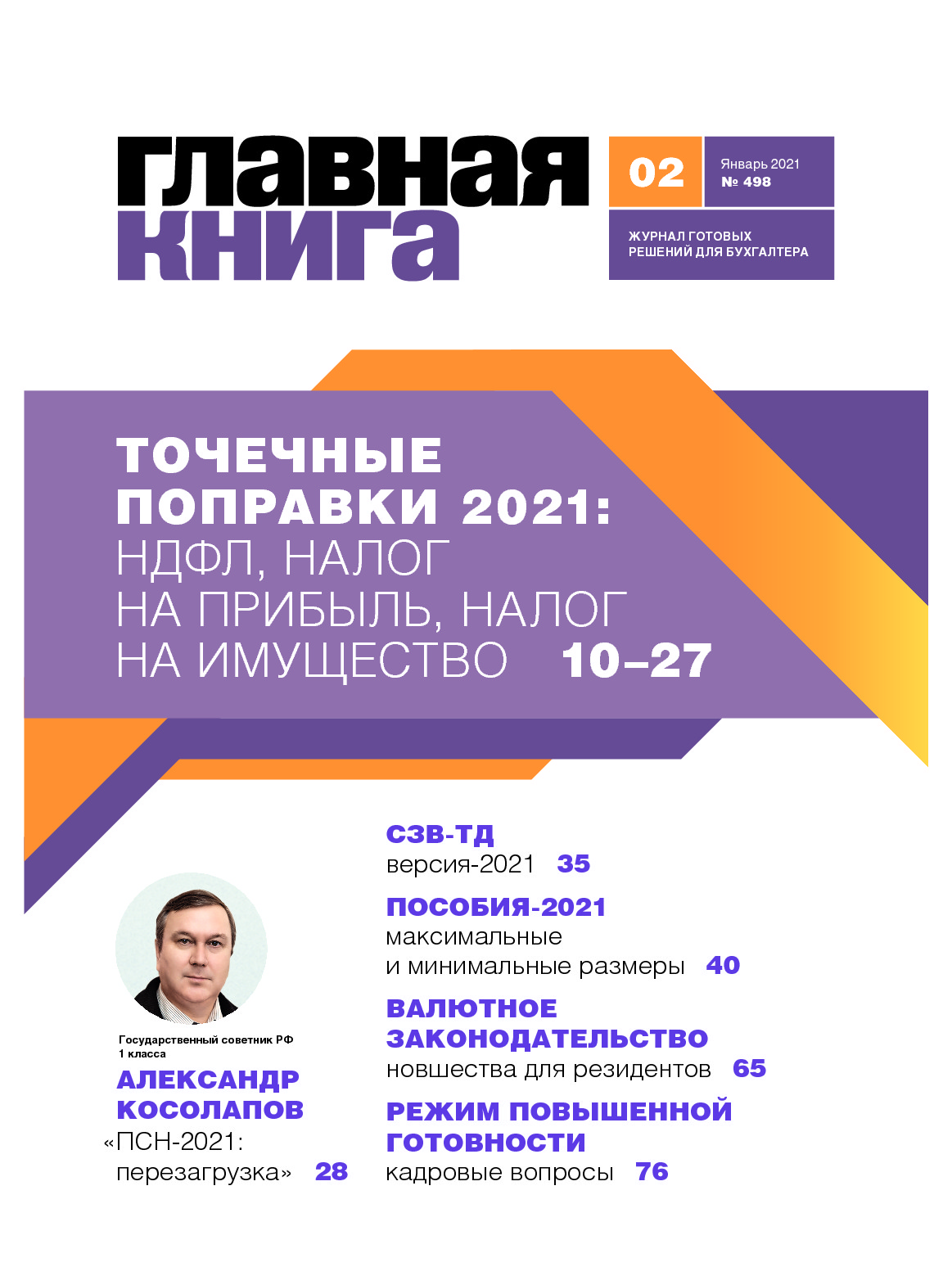 главная
книга

02

Январь 2021
№ 498

ЖУРНАЛ ГОТОВЫХ
РЕШЕНИЙ ДЛЯ БУХГАЛТЕРА

ТОЧЕЧНЫЕ ПОПРАВКИ 2021: НДФЛ, НАЛОГ НА ПРИБЫЛЬ, НАЛОГ НА ИМУЩЕСТВО 10–27

Государственный советник РФ
1 класса
АЛЕКСАНДР КОСОЛАПОВ
«ПСН-2021: перезагрузка» 28

СЗВ-ТД
версия-2021 35

ПОСОБИЯ-2021
максимальные и минимальные размеры 40

ВАЛЮТНОЕ ЗАКОНОДАТЕЛЬСТВО
новшества для резидентов 65

РЕЖИМ ПОВЫШЕННОЙ ГОТОВНОСТИ
кадровые вопросы 76